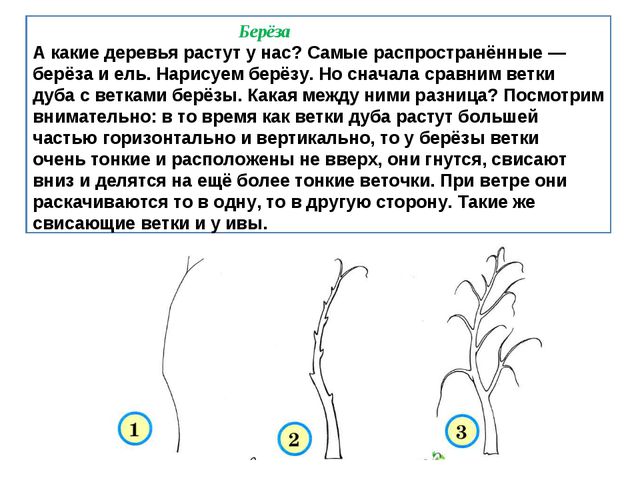 Берёза

А какие деревья растут у нас? Самые распространённые — берёза и ель. Нарисуем берёзу. Но сначала сравним ветки дуба с ветками берёзы. Какая между ними разница? Посмотрим внимательно: в то время как ветки дуба растут большей частью горизонтально и вертикально, то у берёзы ветки очень тонкие и расположены не вверх, они гнутся, свисают вниз и делятся на ещё более тонкие веточки. При ветре они раскачиваются то в одну, то в другую сторону. Такие же свисающие ветки и у ивы.

1

2

3